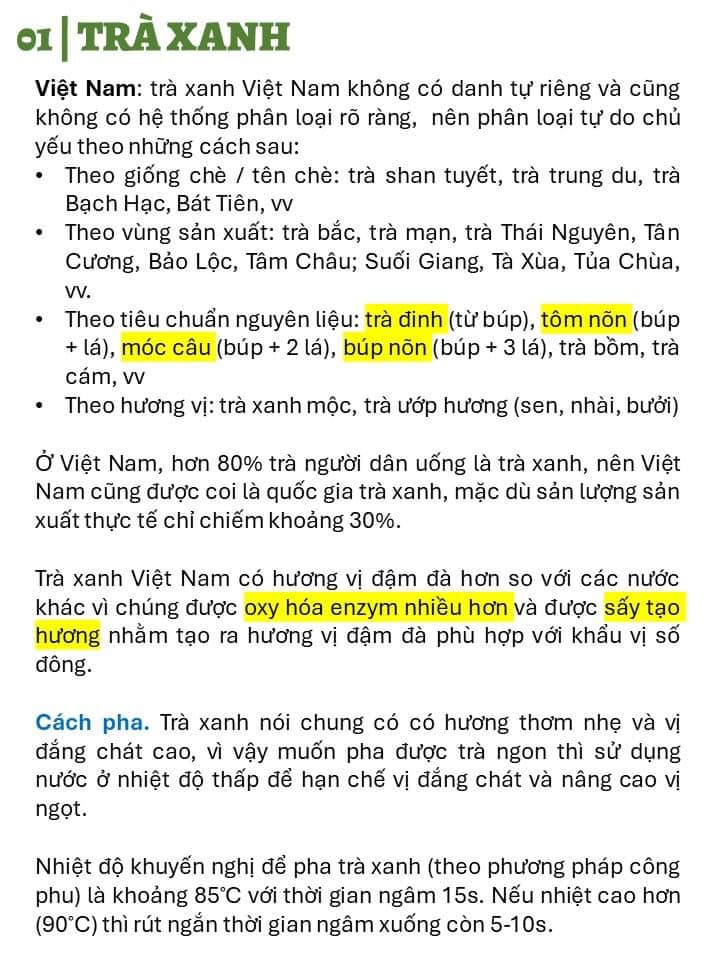 01 | TRÀ XANH

Việt Nam: trà xanh Việt Nam không có danh tự riêng và cũng không có hệ thống phân loại rõ ràng, nên phân loại tự do chủ yếu theo những cách sau:

• Theo giống chè / tên chè: trà shan tuyết, trà trung du, trà Bạch Hạc, Bát Tiên, vv
• Theo vùng sản xuất: trà bắc, trà mạn, trà Thái Nguyên, Tân Cương, Bảo Lộc, Tâm Châu; Suối Giang, Tà Xùa, Tủa Chùa, vv.
• Theo tiêu chuẩn nguyên liệu: trà đinh (từ búp), tôm nõn (búp + lá), móc câu (búp + 2 lá), búp nõn (búp + 3 lá), trà bồm, trà cám, vv
• Theo hương vị: trà xanh mộc, trà ướp hương (sen, nhài, bưởi)

Ở Việt Nam, hơn 80% trà người dân uống là trà xanh, nên Việt Nam cũng được coi là quốc gia trà xanh, mặc dù sản lượng sản xuất thực tế chỉ chiếm khoảng 30%.

Trà xanh Việt Nam có hương vị đậm đà hơn so với các nước khác vì chúng được oxy hóa enzym nhiều hơn và được sấy tạo hương nhằm tạo ra hương vị đậm đà phù hợp với khẩu vị số đông.

Cách pha. Trà xanh nói chung có có hương thơm nhẹ và vị đắng chát cao, vì vậy muốn pha được trà ngon thì sử dụng nước ở nhiệt độ thấp để hạn chế vị đắng chát và nâng cao vị ngọt.

Nhiệt độ khuyến nghị để pha trà xanh (theo phương pháp công phu) là khoảng 85°C với thời gian ngâm 15s. Nếu nhiệt cao hơn (90°C) thì rút ngắn thời gian ngâm xuống còn 5-10s.